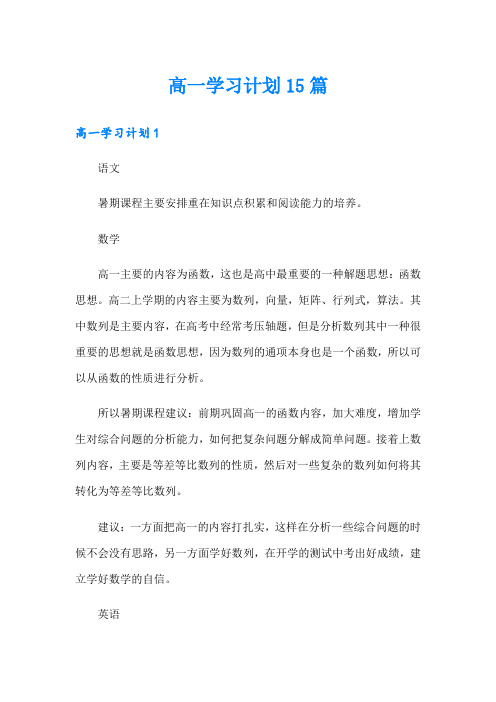 高一学习计划15篇

高一学习计划1

语文

暑期课程主要安排重在知识点积累和阅读能力的培养。

数学

高一主要的内容为函数，这也是高中最重要的一种解题思想：函数思想。高二上学期的内容主要为数列，向量，矩阵、行列式，算法。其中数列是主要内容，在高考中经常考压轴题，但是分析数列其中一种很重要的思想就是函数思想，因为数列的通项本身也是一个函数，所以可以从函数的性质进行分析。

所以暑期课程建议：前期巩固高一的函数内容，加大难度，增加学生对综合问题的分析能力，如何把复杂问题分解成简单问题。接着上数列内容，主要是等差等比数列的性质，然后对一些复杂的数列如何将其转化为等差等比数列。

建议：一方面把高一的内容打扎实，这样在分析一些综合问题的时候不会没有思路，另一方面学好数列，在开学的测试中考出好成绩，建立学好数学的自信。

英语